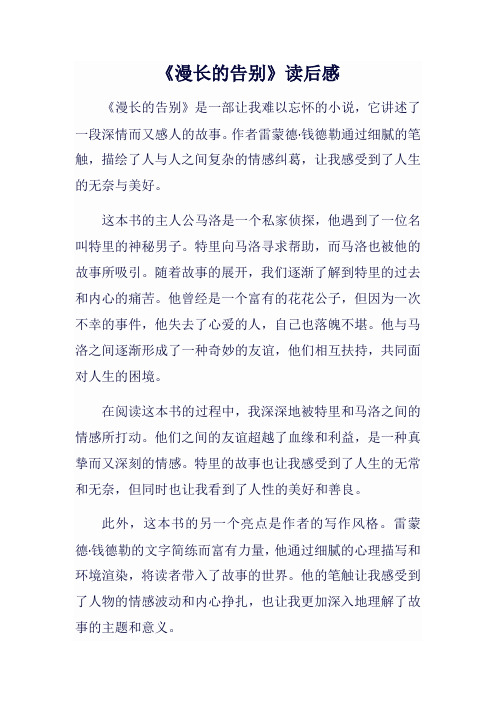 《漫长的告别》读后感

《漫长的告别》是一部让我难以忘怀的小说，它讲述了一段深情而又感人的故事。作者雷蒙德·钱德勒通过细腻的笔触，描绘了人与人之间复杂的情感纠葛，让我感受到了人生的无奈与美好。

这本书的主人公马洛是一个私家侦探，他遇到了一位名叫特里的神秘男子。特里向马洛寻求帮助，而马洛也被他的故事所吸引。随着故事的展开，我们逐渐了解到特里的过去和内心的痛苦。他曾经是一个富有的花花公子，但因为一次不幸的事件，他失去了心爱的人，自己也落魄不堪。他与马洛之间逐渐形成了一种奇妙的友谊，他们相互扶持，共同面对人生的困境。

在阅读这本书的过程中，我深深地被特里和马洛之间的情感所打动。他们之间的友谊超越了血缘和利益，是一种真挚而又深刻的情感。特里的故事也让我感受到了人生的无常和无奈，但同时也让我看到了人性的美好和善良。

此外，这本书的另一个亮点是作者的写作风格。雷蒙德·钱德勒的文字简练而富有力量，他通过细腻的心理描写和环境渲染，将读者带入了故事的世界。他的笔触让我感受到了人物的情感波动和内心挣扎，也让我更加深入地理解了故事的主题和意义。